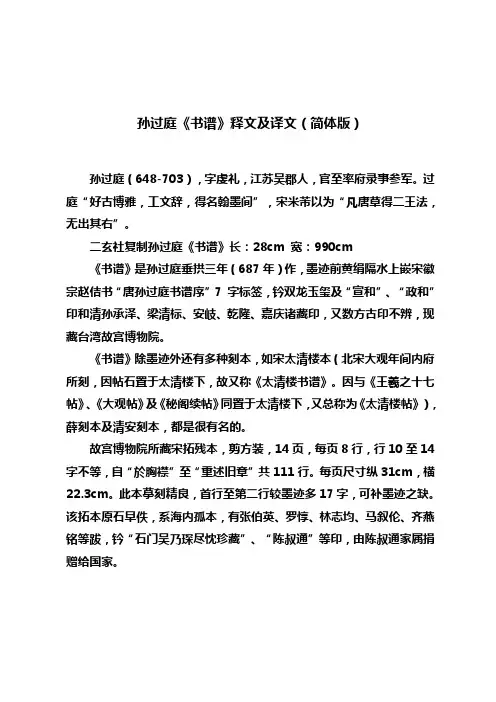 孙过庭《书谱》释文及译文（简体版）

孙过庭（648-703），字虔礼，江苏吴郡人，官至率府录事参军。过庭“好古博雅，工文辞，得名翰墨间”，宋米芾以为“凡唐草得二王法，无出其右”。

二玄社复制孙过庭《书谱》长：28cm 宽：990cm

《书谱》是孙过庭垂拱三年（687 年）作，墨迹前黄绢隔水上嵌宋徽宗赵佶书“唐孙过庭书谱序”7 字标签，钤双龙玉玺及“宣和”、“政和”印和清孙承泽、梁清标、安岐、乾隆、嘉庆诸藏印，又数方古印不辨，现藏台湾故宫博物院。

《书谱》除墨迹外还有多种刻本，如宋太清楼本（北宋大观年间内府所刻，因帖石置于太清楼下，故又称《太清楼书谱》。因与《王羲之十七帖》、《大观帖》及《秘阁续帖》同置于太清楼下，又总称为《太清楼帖》），薛刻本及清安刻本，都是很有名的。

故宫博物院所藏宋拓残本，剪方装，14 页，每页 8 行，行 10 至 14 字不等，自“於胸襟”至“重述旧章”共 111 行。每页尺寸纵 31cm，横 22.3cm。此本摹刻精良，首行至第二行较墨迹多 17 字，可补墨迹之缺。该拓本原石早佚，系海内孤本，有张伯英、罗惇、林志均、马叙伦、齐燕铭等跋，钤“石门吴乃琛尽忱珍藏”、“陈叔通”等印，由陈叔通家属捐赠给国家。